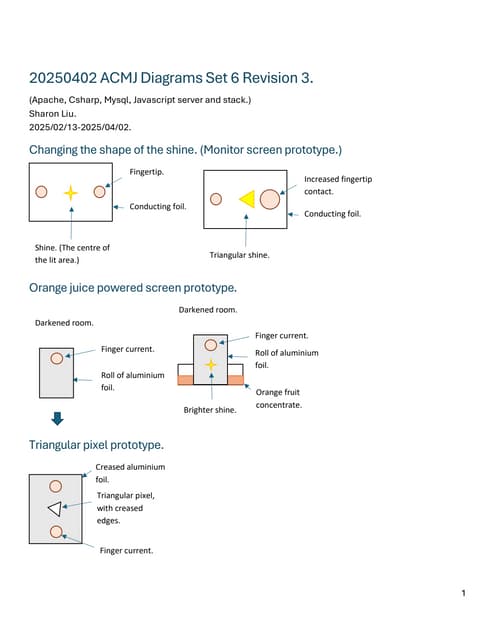 20250402 ACMJ Diagrams Set 6 Revision 3.

(Apache, Csharp, Mysql, Javascript server and stack.)
Sharon Liu.
2025/02/13-2025/04/02.

Changing the shape of the shine. (Monitor screen prototype.)

Fingertip.

Conducting foil.

Shine. (The centre of the lit area.)

Increased fingertip contact.

Conducting foil.

Triangular shine.

Orange juice powered screen prototype.

Darkened room.

Finger current.

Roll of aluminium foil.

Darkened room.

Finger current.

Roll of aluminium foil.

Orange fruit concentrate.

Brighter shine.

Triangular pixel prototype.

Creased aluminium foil.

Triangular pixel, with creased edges.

Finger current.

1